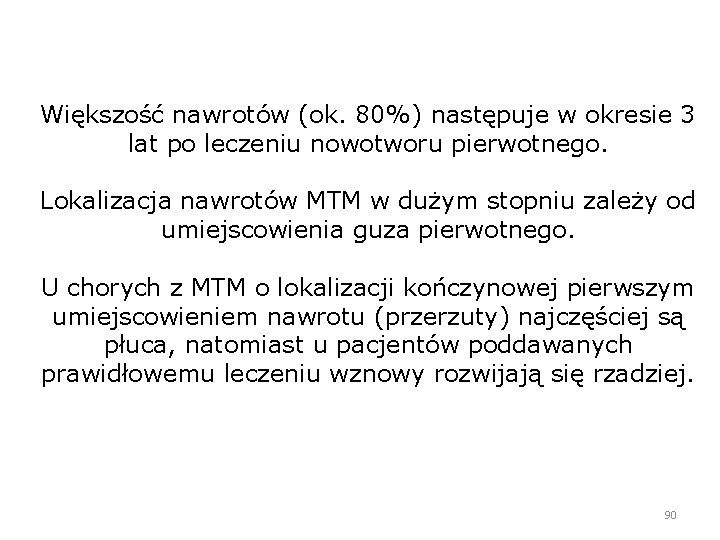 Większość nawrotów (ok. 80%) następuje w okresie 3 lat po leczeniu nowotworu pierwotnego.

Lokalizacja nawrotów MTM w dużym stopniu zależy od umiejscowienia guza pierwotnego.

U chorych z MTM o lokalizacji kończynowej pierwszym umiejscowieniem nawrotu (przerzuty) najczęściej są płuca, natomiast u pacjentów poddawanych prawidłowemu leczeniu wznowy rozwijają się rzadziej.

90